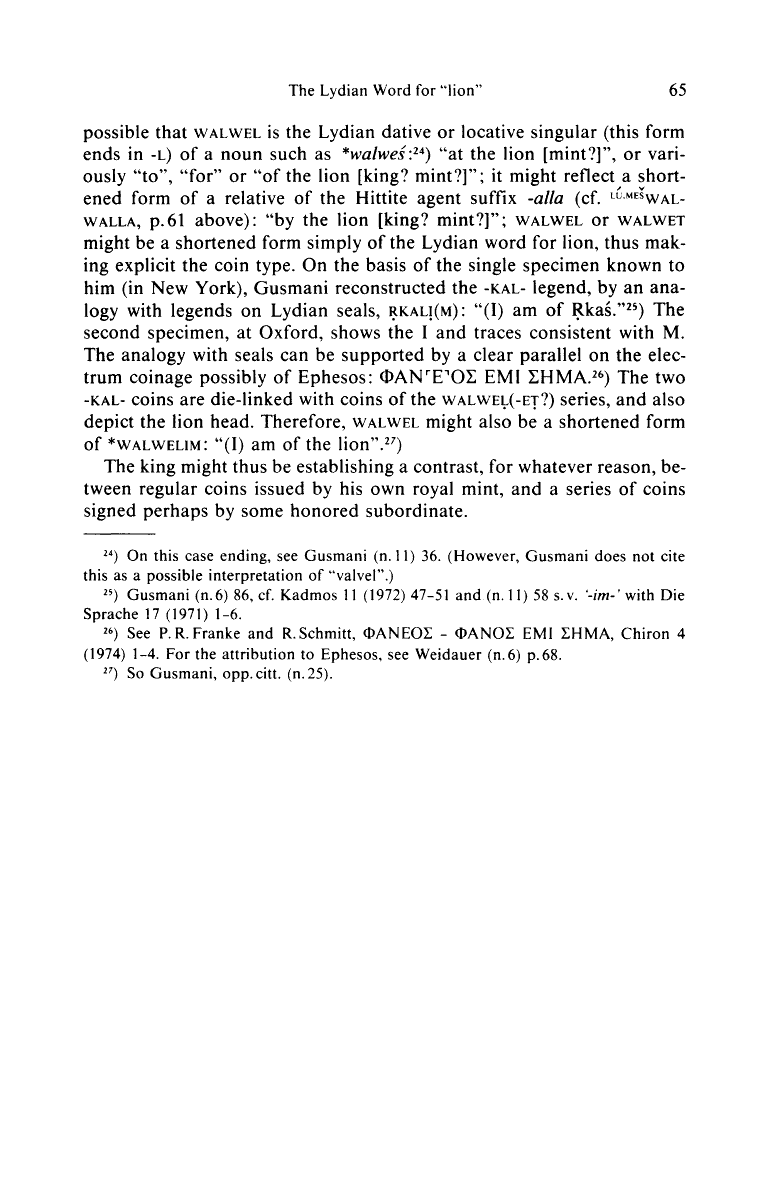 The Lydian Word for "lion" 65

possible that WALWEL is the Lydian dative or locative singular (this form ends in -L) of a noun such as *walweś:$^{24}$) "at the lion [mint?]", or variously "to", "for" or "of the lion [king? mint?]"; it might reflect a shortened form of a relative of the Hittite agent suffix -alla (cf. $^{LÚ.MEŠ}$WALWALLA, p.61 above): "by the lion [king? mint?]"; WALWEL or WALWET might be a shortened form simply of the Lydian word for lion, thus making explicit the coin type. On the basis of the single specimen known to him (in New York), Gusmani reconstructed the -KAL- legend, by an analogy with legends on Lydian seals, ṚKALỊ(M): "(I) am of Ṛkaś."$^{25}$) The second specimen, at Oxford, shows the I and traces consistent with M. The analogy with seals can be supported by a clear parallel on the electrum coinage possibly of Ephesos: ΦΑΝ⌜Ε⌝ΟΣ ΕΜΙ ΣΗΜΑ.$^{26}$) The two -KAL- coins are die-linked with coins of the WALWEḶ(-EṬ?) series, and also depict the lion head. Therefore, WALWEL might also be a shortened form of *WALWELIM: "(I) am of the lion".$^{27}$)

The king might thus be establishing a contrast, for whatever reason, between regular coins issued by his own royal mint, and a series of coins signed perhaps by some honored subordinate.

$^{24}$) On this case ending, see Gusmani (n.11) 36. (However, Gusmani does not cite this as a possible interpretation of "valvel".)

$^{25}$) Gusmani (n.6) 86, cf. Kadmos 11 (1972) 47-51 and (n.11) 58 s.v. '-im-' with Die Sprache 17 (1971) 1-6.

$^{26}$) See P.R.Franke and R.Schmitt, ΦΑΝΕΟΣ - ΦΑΝΟΣ ΕΜΙ ΣΗΜΑ, Chiron 4 (1974) 1-4. For the attribution to Ephesos, see Weidauer (n.6) p.68.

$^{27}$) So Gusmani, opp.citt. (n.25).